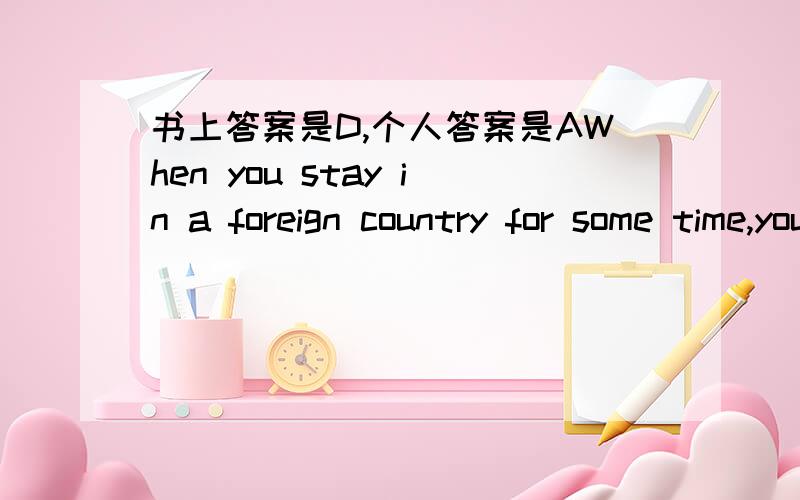 书上答案是D,个人答案是AWhen you stay in a foreign country for some time,you